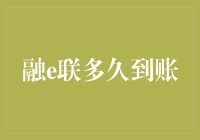 融e联多久到账